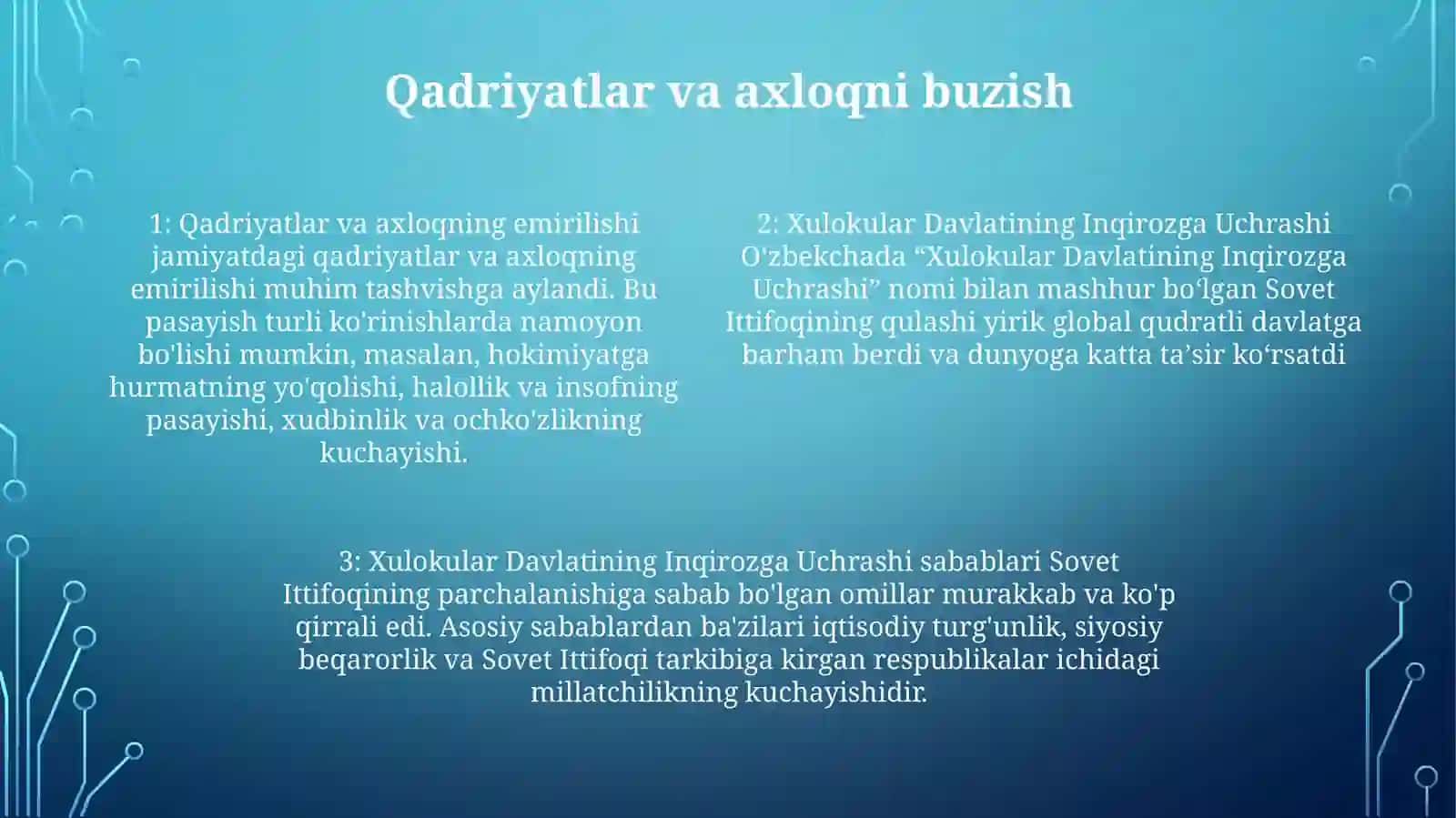 Qadriyatlar va axloqni buzish

1: Qadriyatlar va axloqning emirilishi jamiyatdagi qadriyatlar va axloqning emirilishi muhim tashvishga aylandi. Bu pasayish turli ko'rinishlarda namoyon bo'lishi mumkin, masalan, hokimiyatga hurmatning yo'qolishi, halollik va insofning pasayishi, xudbinlik va ochko'zlikning kuchayishi.

2: Xulokular Davlatining Inqirozga Uchrashi O'zbekchada “Xulokular Davlatining Inqirozga Uchrashi” nomi bilan mashhur bo‘lgan Sovet Ittifoqining qulashi yirik global qudratli davlatga barham berdi va dunyoga katta ta’sir ko‘rsatdi

3: Xulokular Davlatining Inqirozga Uchrashi sabablari Sovet Ittifoqining parchalanishiga sabab bo'lgan omillar murakkab va ko'p qirrali edi. Asosiy sabablardan ba'zilari iqtisodiy turg'unlik, siyosiy beqarorlik va Sovet Ittifoqi tarkibiga kirgan respublikalar ichidagi millatchilikning kuchayishidir.